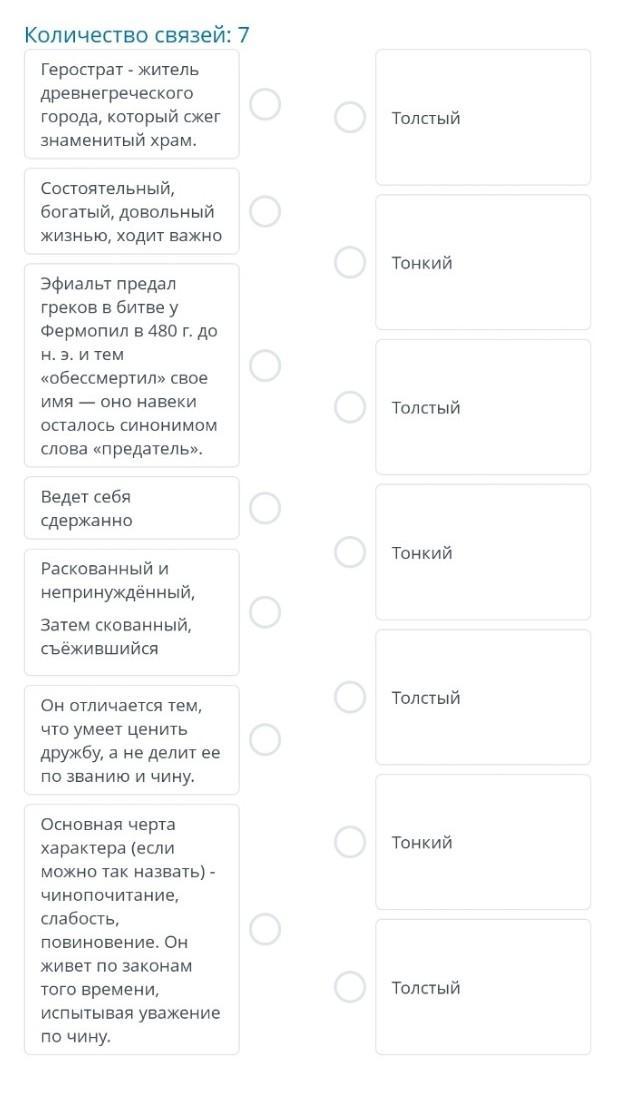 Количество связей: 7

Герострат - житель древнегреческого города, который сжег знаменитый храм.

Состоятельный, богатый, довольный жизнью, ходит важно

Эфиальт предал греков в битве у Фермопил в 480 г. до н. э. и тем «обессмертил» свое имя — оно навеки осталось синонимом слова «предатель».

Ведет себя сдержанно

Раскованный и непринуждённый,

Затем скованный, съёжившийся

Он отличается тем, что умеет ценить дружбу, а не делит ее по званию и чину.

Основная черта характера (если можно так назвать) - чинопочитание, слабость, повиновение. Он живет по законам того времени, испытывая уважение по чину.

Толстый

Тонкий

Толстый

Тонкий

Толстый

Тонкий

Толстый